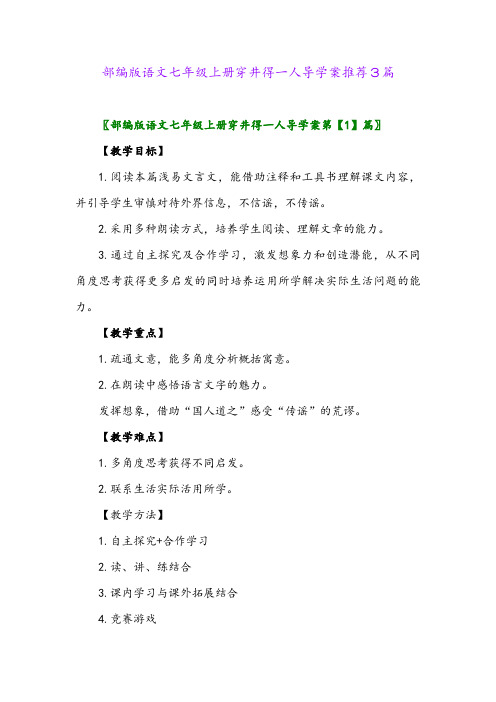 部编版语文七年级上册穿井得一人导学案推荐3篇

〖部编版语文七年级上册穿井得一人导学案第【1】篇〗

【教学目标】

1. 阅读本篇浅易文言文，能借助注释和工具书理解课文内容，并引导学生审慎对待外界信息，不信谣，不传谣。

2. 采用多种朗读方式，培养学生阅读、理解文章的能力。

3. 通过自主探究及合作学习，激发想象力和创造潜能，从不同角度思考获得更多启发的同时培养运用所学解决实际生活问题的能力。

【教学重点】

1. 疏通文意，能多角度分析概括寓意。

2. 在朗读中感悟语言文字的魅力。

发挥想象，借助“国人道之”感受“传谣”的荒谬。

【教学难点】

1. 多角度思考获得不同启发。

2. 联系生活实际活用所学。

【教学方法】

1. 自主探究+合作学习

2. 读、讲、练结合

3. 课内学习与课外拓展结合

4. 竞赛游戏